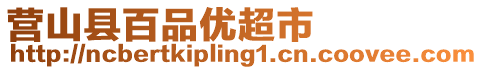 营山县百品优超市
http://ncbertkipling1.cn.coovee.com